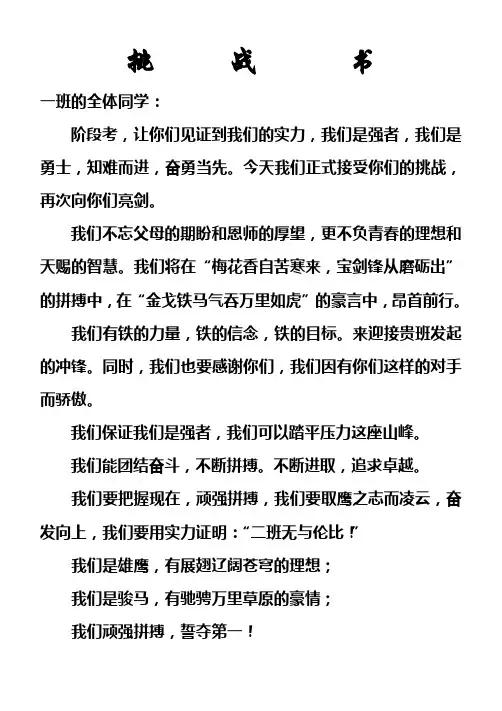 挑　战　书

一班的全体同学：

阶段考，让你们见证到我们的实力，我们是强者，我们是勇士，知难而进，奋勇当先。今天我们正式接受你们的挑战，再次向你们亮剑。

我们不忘父母的期盼和恩师的厚望，更不负青春的理想和天赐的智慧。我们将在“梅花香自苦寒来，宝剑锋从磨砺出”的拼搏中，在“金戈铁马气吞万里如虎”的豪言中，昂首前行。

我们有铁的力量，铁的信念，铁的目标。来迎接贵班发起的冲锋。同时，我们也要感谢你们，我们因有你们这样的对手而骄傲。

我们保证我们是强者，我们可以踏平压力这座山峰。

我们能团结奋斗，不断拼搏。不断进取，追求卓越。

我们要把握现在，顽强拼搏，我们要取鹰之志而凌云，奋发向上，我们要用实力证明：“二班无与伦比！”

我们是雄鹰，有展翅辽阔苍穹的理想；

我们是骏马，有驰骋万里草原的豪情；

我们顽强拼搏，誓夺第一！